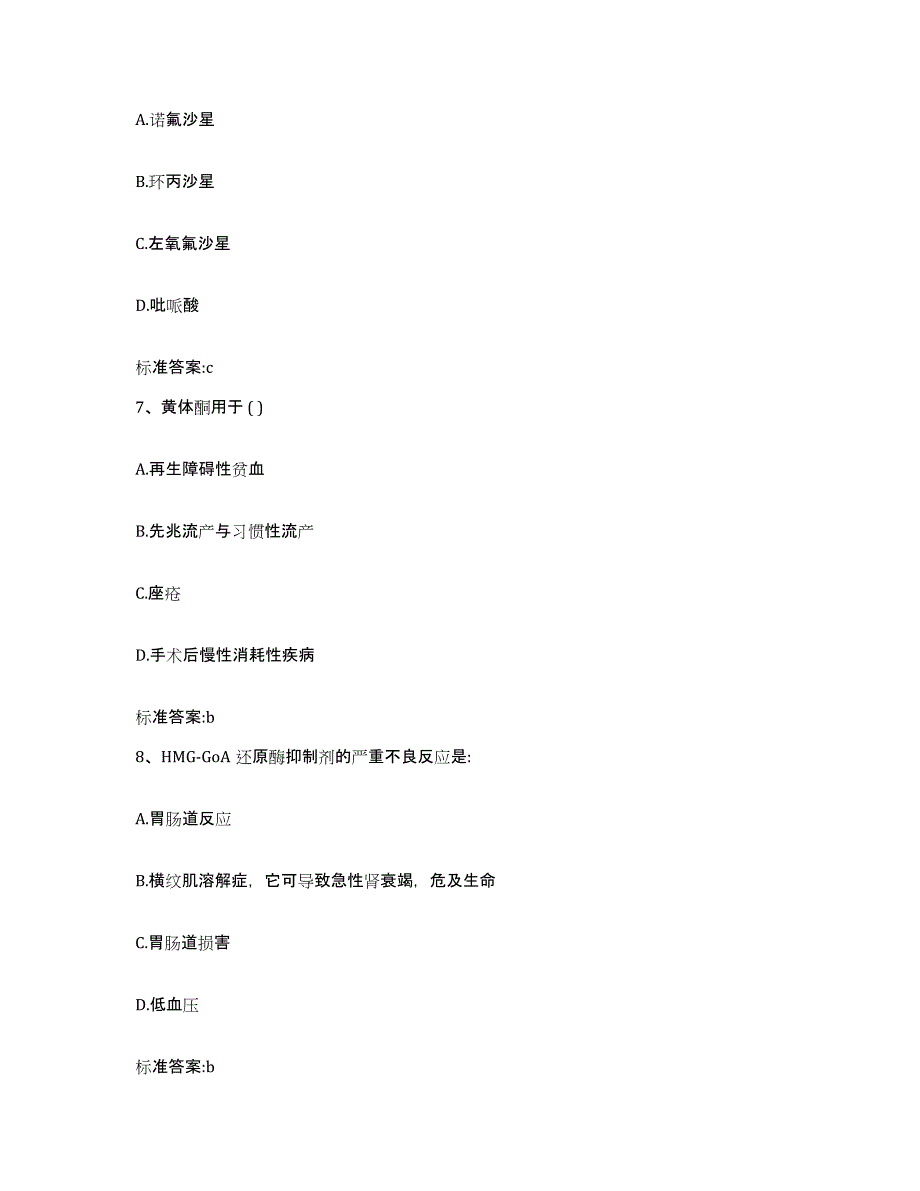 A.诺氟沙星

B.环丙沙星

C.左氧氟沙星

D.吡哌酸

标准答案:c

7、黄体酮用于 ( )

A.再生障碍性贫血

B.先兆流产与习惯性流产

C.座疮

D.手术后慢性消耗性疾病

标准答案:b

8、HMG-GoA 还原酶抑制剂的严重不良反应是:

A.胃肠道反应

B.横纹肌溶解症，它可导致急性肾衰竭，危及生命

C.胃肠道损害

D.低血压

标准答案:b